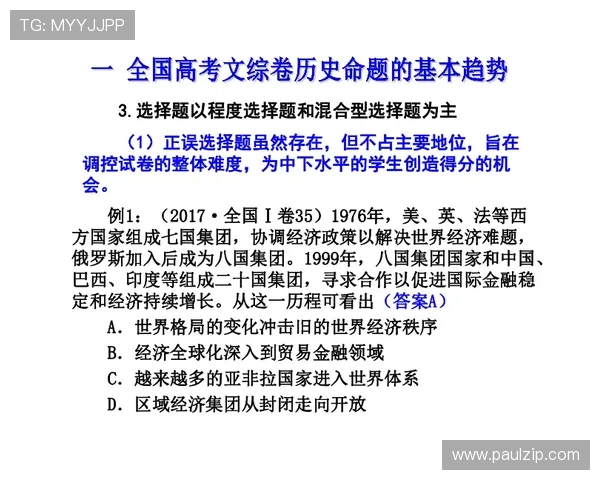 TG: MYYJJPP

一 全国高考文综卷历史命题的基本趋势

3. 选择题以程度选择题和混合型选择题为主

（1）正误选择题虽然存在，但不占主要地位，旨在调控试卷的整体难度，为中下水平的学生创造得分的机会。

例1：（2017·全国Ⅰ卷35）1976年，美、英、法等西方国家组成七国集团，协调经济政策以解决世界经济难题，俄罗斯加入后成为八国集团。1999年，八国集团国家和中国、巴西、印度等组成二十国集团，寻求合作以促进国际金融稳定和经济持续增长。从这一历程可看出（答案A）

A. 世界格局的变化冲击旧的世界经济秩序

B. 经济全球化深入到贸易金融领域

C. 越来越多的亚非拉国家进入世界体系

D. 区域经济集团从封闭走向开放

www.paulzip.com